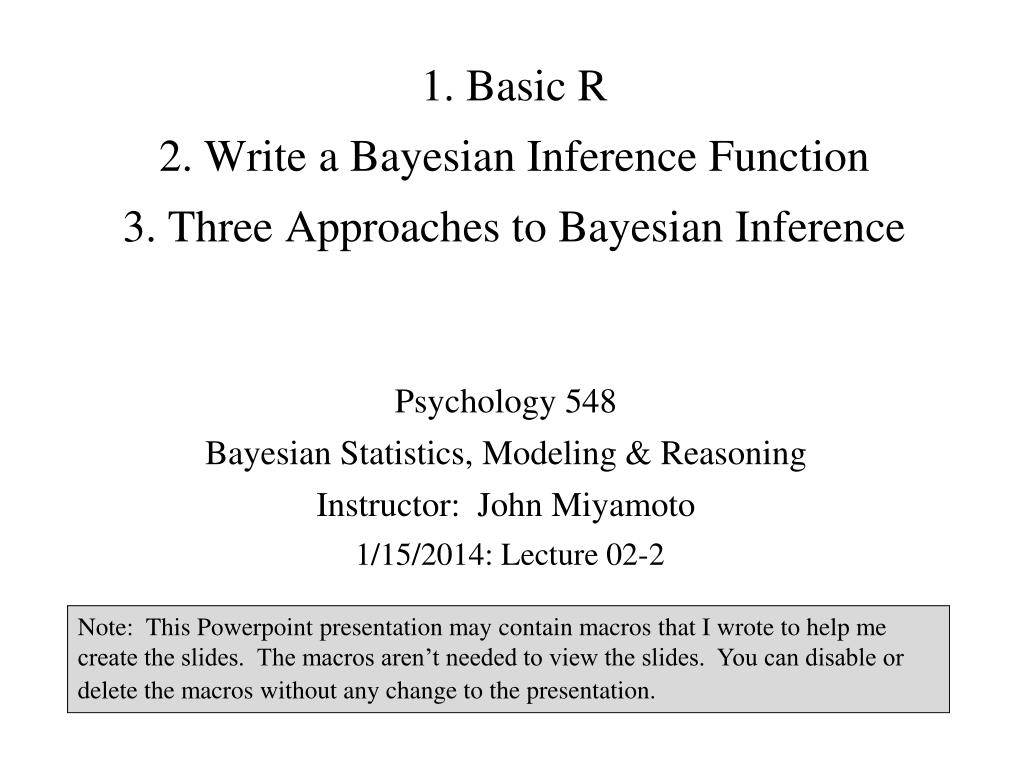 1. Basic R
2. Write a Bayesian Inference Function
3. Three Approaches to Bayesian Inference

Psychology 548
Bayesian Statistics, Modeling & Reasoning
Instructor: John Miyamoto
1/15/2014: Lecture 02-2

Note: This Powerpoint presentation may contain macros that I wrote to help me create the slides. The macros aren't needed to view the slides. You can disable or delete the macros without any change to the presentation.